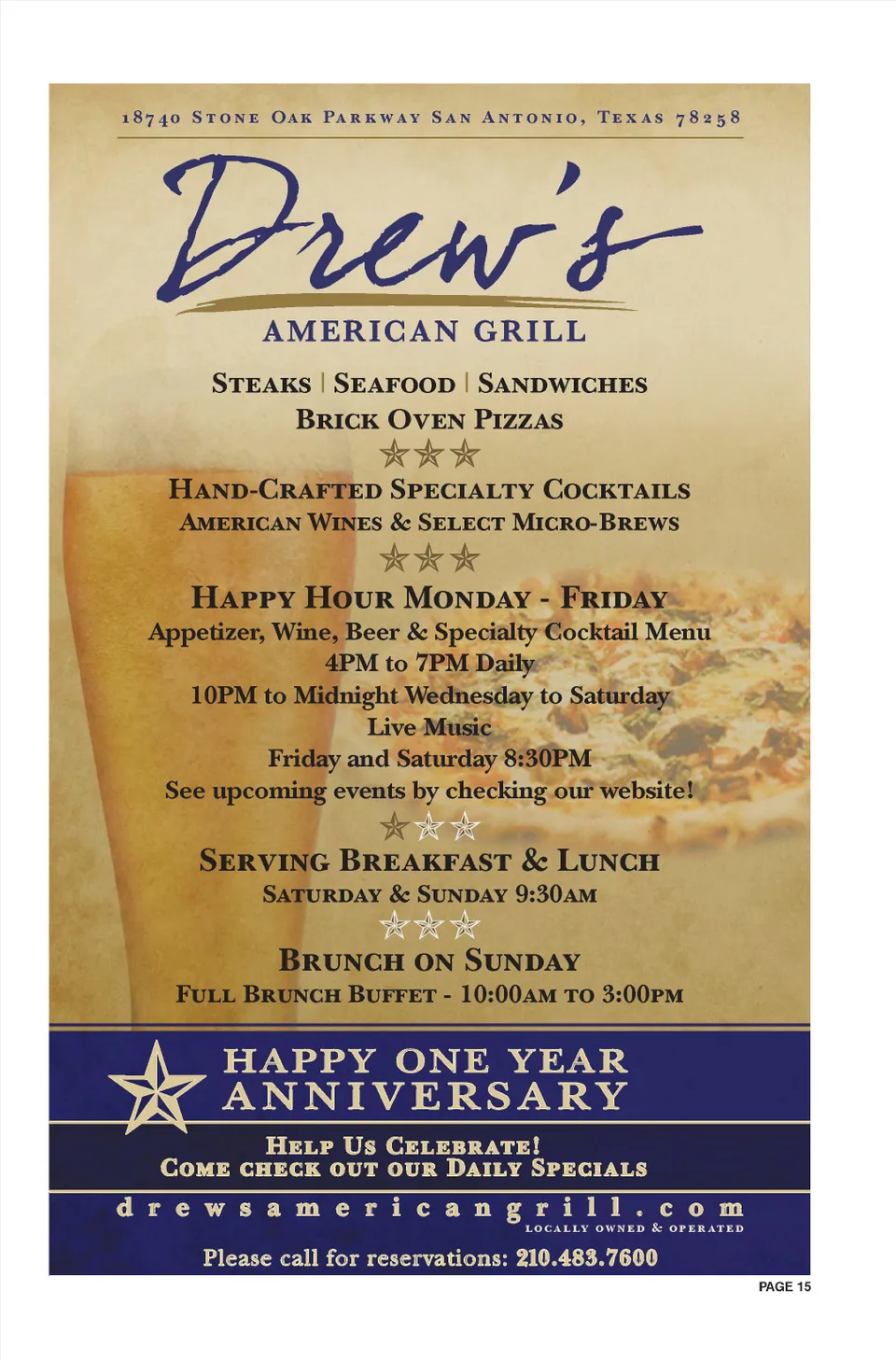 18740 Stone Oak Parkway San Antonio, Texas 78258

Drew's

AMERICAN GRILL

Steaks | Seafood | Sandwiches
Brick Oven Pizzas

Hand-Crafted Specialty Cocktails
American Wines & Select Micro-Brews

Happy Hour Monday - Friday
Appetizer, Wine, Beer & Specialty Cocktail Menu
4PM to 7PM Daily
10PM to Midnight Wednesday to Saturday
Live Music
Friday and Saturday 8:30PM
See upcoming events by checking our website!

Serving Breakfast & Lunch
Saturday & Sunday 9:30am

Brunch on Sunday
Full Brunch Buffet - 10:00am to 3:00pm

HAPPY ONE YEAR
ANNIVERSARY

Help Us Celebrate!
Come check out our Daily Specials

drewsamericangrill.com
LOCALLY OWNED & OPERATED

Please call for reservations: 210.483.7600

PAGE 15